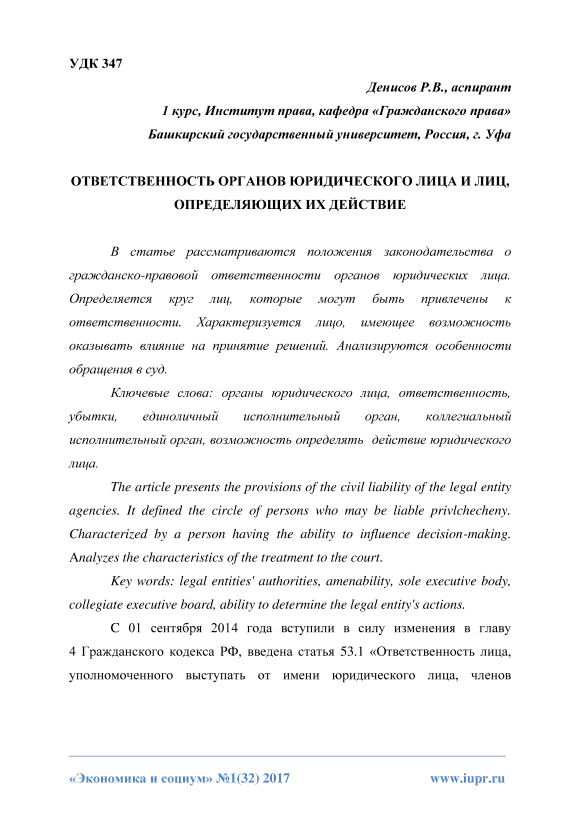 УДК 347

Денисов Р.В., аспирант

1 курс, Институт права, кафедра «Гражданского права»

Башкирский государственный университет, Россия, г. Уфа

ОТВЕТСТВЕННОСТЬ ОРГАНОВ ЮРИДИЧЕСКОГО ЛИЦА И ЛИЦ, ОПРЕДЕЛЯЮЩИХ ИХ ДЕЙСТВИЕ

В статье рассматриваются положения законодательства о гражданско-правовой ответственности органов юридических лица. Определяется круг лиц, которые могут быть привлечены к ответственности. Характеризуется лицо, имеющее возможность оказывать влияние на принятие решений. Анализируются особенности обращения в суд.

Ключевые слова: органы юридического лица, ответственность, убытки, единоличный исполнительный орган, коллегиальный исполнительный орган, возможность определять действие юридического лица.

The article presents the provisions of the civil liability of the legal entity agencies. It defined the circle of persons who may be liable privlchecheny. Characterized by a person having the ability to influence decision-making. Analyzes the characteristics of the treatment to the court.

Key words: legal entities' authorities, amenability, sole executive body, collegiate executive board, ability to determine the legal entity's actions.

С 01 сентября 2014 года вступили в силу изменения в главу 4 Гражданского кодекса РФ, введена статья 53.1 «Ответственность лица, уполномоченного выступать от имени юридического лица, членов

«Экономика и социум» №1(32) 2017 www.iupr.ru